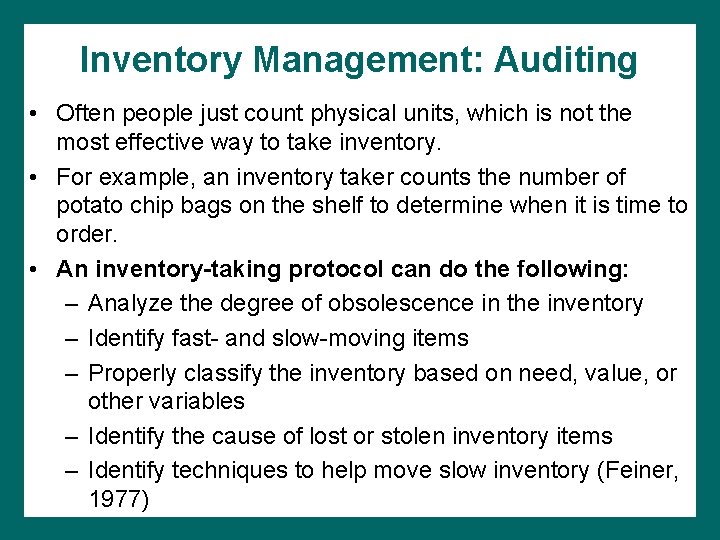 Inventory Management: Auditing

• Often people just count physical units, which is not the most effective way to take inventory.

• For example, an inventory taker counts the number of potato chip bags on the shelf to determine when it is time to order.

• An inventory-taking protocol can do the following:
– Analyze the degree of obsolescence in the inventory
– Identify fast- and slow-moving items
– Properly classify the inventory based on need, value, or other variables
– Identify the cause of lost or stolen inventory items
– Identify techniques to help move slow inventory (Feiner, 1977)